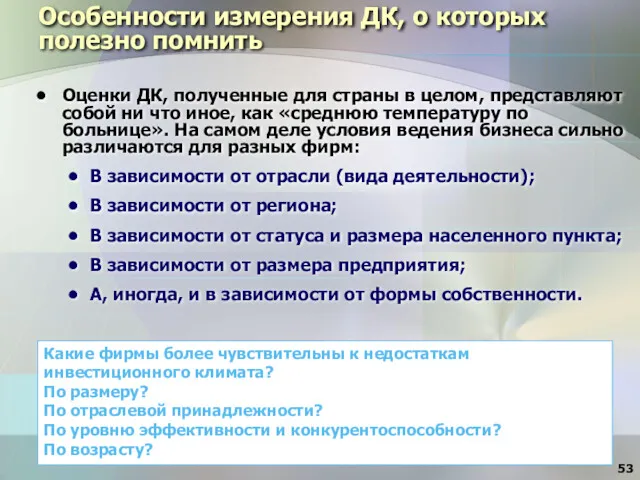 Особенности измерения ДК, о которых полезно помнить

• Оценки ДК, полученные для страны в целом, представляют собой ни что иное, как «среднюю температуру по больнице». На самом деле условия ведения бизнеса сильно различаются для разных фирм:

• В зависимости от отрасли (вида деятельности);
• В зависимости от региона;
• В зависимости от статуса и размера населенного пункта;
• В зависимости от размера предприятия;
• А, иногда, и в зависимости от формы собственности.

Какие фирмы более чувствительны к недостаткам инвестиционного климата?
По размеру?
По отраслевой принадлежности?
По уровню эффективности и конкурентоспособности?
По возрасту?

53